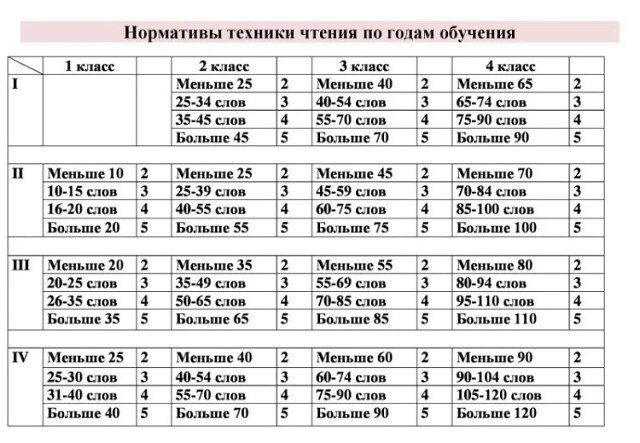 Нормативы техники чтения по годам обучения

| | 1 класс | | 2 класс | | 3 класс | | 4 класс | |
|---|---|---|---|---|---|---|---|---|
| I | | | Меньше 25 | 2 | Меньше 40 | 2 | Меньше 65 | 2 |
| | | | 25-34 слов | 3 | 40-54 слов | 3 | 65-74 слов | 3 |
| | | | 35-45 слов | 4 | 55-70 слов | 4 | 75-90 слов | 4 |
| | | | Больше 45 | 5 | Больше 70 | 5 | Больше 90 | 5 |
| | | | | | | | | |
| II | Меньше 10 | 2 | Меньше 25 | 2 | Меньше 45 | 2 | Меньше 70 | 2 |
| | 10-15 слов | 3 | 25-39 слов | 3 | 45-59 слов | 3 | 70-84 слов | 3 |
| | 16-20 слов | 4 | 40-55 слов | 4 | 60-75 слов | 4 | 85-100 слов | 4 |
| | Больше 20 | 5 | Больше 55 | 5 | Больше 75 | 5 | Больше 100 | 5 |
| | | | | | | | | |
| III | Меньше 20 | 2 | Меньше 35 | 2 | Меньше 55 | 2 | Меньше 80 | 2 |
| | 20-25 слов | 3 | 35-49 слов | 3 | 55-69 слов | 3 | 80-94 слов | 3 |
| | 26-35 слов | 4 | 50-65 слов | 4 | 70-85 слов | 4 | 95-110 слов | 4 |
| | Больше 35 | 5 | Больше 65 | 5 | Больше 85 | 5 | Больше 110 | 5 |
| | | | | | | | | |
| IV | Меньше 25 | 2 | Меньше 40 | 2 | Меньше 60 | 2 | Меньше 90 | 2 |
| | 25-30 слов | 3 | 40-54 слов | 3 | 60-74 слов | 3 | 90-104 слов | 3 |
| | 31-40 слов | 4 | 55-70 слов | 4 | 75-90 слов | 4 | 105-120 слов | 4 |
| | Больше 40 | 5 | Больше 70 | 5 | Больше 90 | 5 | Больше 120 | 5 |